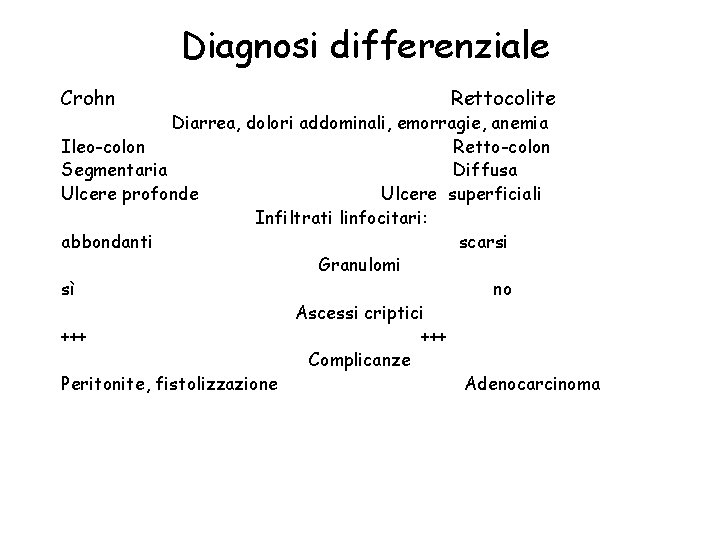 Diagnosi differenziale

Crohn Rettocolite

Diarrea, dolori addominali, emorragie, anemia

Ileo-colon Retto-colon

Segmentaria Diffusa

Ulcere profonde Ulcere superficiali

Infiltrati linfocitari:

abbondanti scarsi

Granulomi

sì no

Ascessi criptici

+++ +++

Complicanze

Peritonite, fistolizzazione Adenocarcinoma